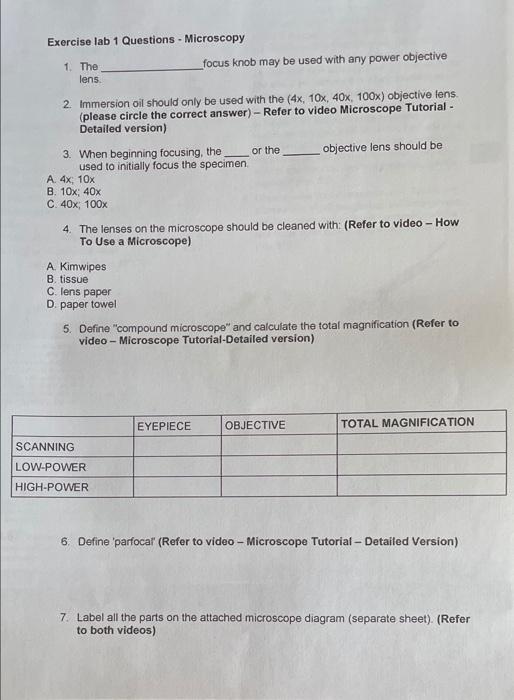 Exercise lab 1 Questions - Microscopy

1. The ________________ focus knob may be used with any power objective lens.

2. Immersion oil should only be used with the (4x, 10x, 40x, 100x) objective lens. (please circle the correct answer) – Refer to video Microscope Tutorial - Detailed version)

3. When beginning focusing, the ____ or the ______ objective lens should be used to initially focus the specimen.
A. 4x; 10x
B. 10x; 40x
C. 40x; 100x

4. The lenses on the microscope should be cleaned with: (Refer to video – How To Use a Microscope)

A. Kimwipes
B. tissue
C. lens paper
D. paper towel

5. Define "compound microscope" and calculate the total magnification (Refer to video – Microscope Tutorial-Detailed version)

| | EYEPIECE | OBJECTIVE | TOTAL MAGNIFICATION |
|---|---|---|---|
| SCANNING | | | |
| LOW-POWER | | | |
| HIGH-POWER | | | |

6. Define 'parfocal' (Refer to video – Microscope Tutorial – Detailed Version)

7. Label all the parts on the attached microscope diagram (separate sheet). (Refer to both videos)